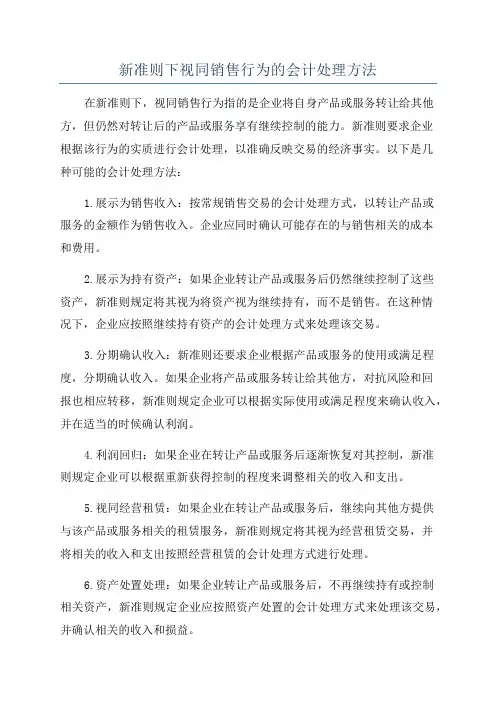 新准则下视同销售行为的会计处理方法

在新准则下，视同销售行为指的是企业将自身产品或服务转让给其他方，但仍然对转让后的产品或服务享有继续控制的能力。新准则要求企业根据该行为的实质进行会计处理，以准确反映交易的经济事实。以下是几种可能的会计处理方法：

1.展示为销售收入：按常规销售交易的会计处理方式，以转让产品或服务的金额作为销售收入。企业应同时确认可能存在的与销售相关的成本和费用。

2.展示为持有资产：如果企业转让产品或服务后仍然继续控制了这些资产，新准则规定将其视为将资产视为继续持有，而不是销售。在这种情况下，企业应按照继续持有资产的会计处理方式来处理该交易。

3.分期确认收入：新准则还要求企业根据产品或服务的使用或满足程度，分期确认收入。如果企业将产品或服务转让给其他方，对抗风险和回报也相应转移，新准则规定企业可以根据实际使用或满足程度来确认收入，并在适当的时候确认利润。

4.利润回归：如果企业在转让产品或服务后逐渐恢复对其控制，新准则规定企业可以根据重新获得控制的程度来调整相关的收入和支出。

5.视同经营租赁：如果企业在转让产品或服务后，继续向其他方提供与该产品或服务相关的租赁服务，新准则规定将其视为经营租赁交易，并将相关的收入和支出按照经营租赁的会计处理方式进行处理。

6.资产处置处理：如果企业转让产品或服务后，不再继续持有或控制相关资产，新准则规定企业应按照资产处置的会计处理方式来处理该交易，并确认相关的收入和损益。